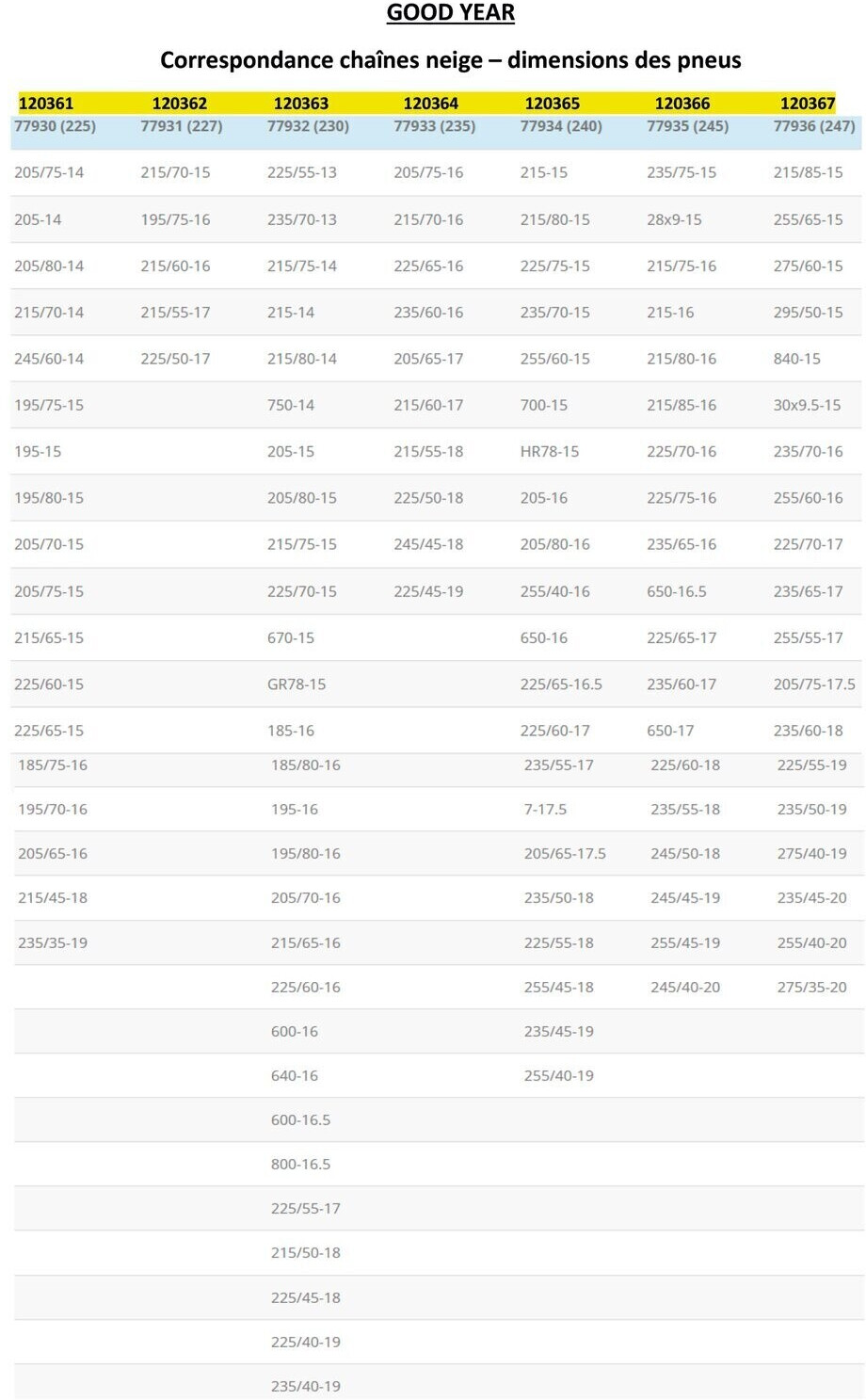 GOOD YEAR

Correspondance chaînes neige – dimensions des pneus

| 120361 | 120362 | 120363 | 120364 | 120365 | 120366 | 120367 |
|---|---|---|---|---|---|---|
| 77930 (225) | 77931 (227) | 77932 (230) | 77933 (235) | 77934 (240) | 77935 (245) | 77936 (247) |
| 205/75-14 | 215/70-15 | 225/55-13 | 205/75-16 | 215-15 | 235/75-15 | 215/85-15 |
| 205-14 | 195/75-16 | 235/70-13 | 215/70-16 | 215/80-15 | 28x9-15 | 255/65-15 |
| 205/80-14 | 215/60-16 | 215/75-14 | 225/65-16 | 225/75-15 | 215/75-16 | 275/60-15 |
| 215/70-14 | 215/55-17 | 215-14 | 235/60-16 | 235/70-15 | 215-16 | 295/50-15 |
| 245/60-14 | 225/50-17 | 215/80-14 | 205/65-17 | 255/60-15 | 215/80-16 | 840-15 |
| 195/75-15 | | 750-14 | 215/60-17 | 700-15 | 215/85-16 | 30x9.5-15 |
| 195-15 | | 205-15 | 215/55-18 | HR78-15 | 225/70-16 | 235/70-16 |
| 195/80-15 | | 205/80-15 | 225/50-18 | 205-16 | 225/75-16 | 255/60-16 |
| 205/70-15 | | 215/75-15 | 245/45-18 | 205/80-16 | 235/65-16 | 225/70-17 |
| 205/75-15 | | 225/70-15 | 225/45-19 | 255/40-16 | 650-16.5 | 235/65-17 |
| 215/65-15 | | 670-15 | | 650-16 | 225/65-17 | 255/55-17 |
| 225/60-15 | | GR78-15 | | 225/65-16.5 | 235/60-17 | 205/75-17.5 |
| 225/65-15 | | 185-16 | | 225/60-17 | 650-17 | 235/60-18 |
| 185/75-16 | | 185/80-16 | | 235/55-17 | 225/60-18 | 225/55-19 |
| 195/70-16 | | 195-16 | | 7-17.5 | 235/55-18 | 235/50-19 |
| 205/65-16 | | 195/80-16 | | 205/65-17.5 | 245/50-18 | 275/40-19 |
| 215/45-18 | | 205/70-16 | | 235/50-18 | 245/45-19 | 235/45-20 |
| 235/35-19 | | 215/65-16 | | 225/55-18 | 255/45-19 | 255/40-20 |
| | | 225/60-16 | | 255/45-18 | 245/40-20 | 275/35-20 |
| | | 600-16 | | 235/45-19 | | |
| | | 640-16 | | 255/40-19 | | |
| | | 600-16.5 | | | | |
| | | 800-16.5 | | | | |
| | | 225/55-17 | | | | |
| | | 215/50-18 | | | | |
| | | 225/45-18 | | | | |
| | | 225/40-19 | | | | |
| | | 235/40-19 | | | | |